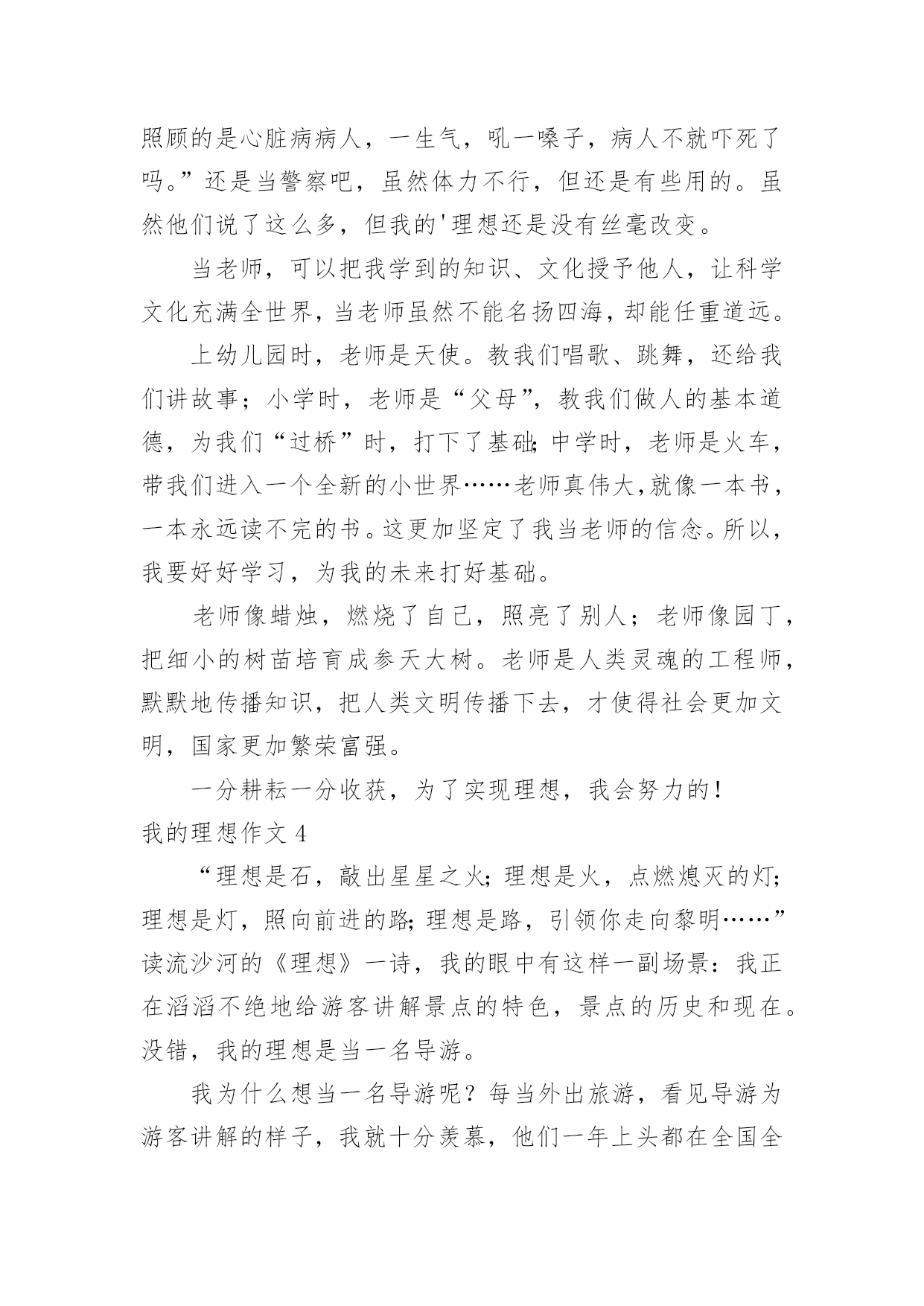 照顾的是心脏病病人，一生气，吼一嗓子，病人不就吓死了吗。”还是当警察吧，虽然体力不行，但还是有些用的。虽然他们说了这么多，但我的'理想还是没有丝毫改变。

当老师，可以把我学到的知识、文化授予他人，让科学文化充满全世界，当老师虽然不能名扬四海，却能任重道远。

上幼儿园时，老师是天使。教我们唱歌、跳舞，还给我们讲故事；小学时，老师是“父母”，教我们做人的基本道德，为我们“过桥”时，打下了基础；中学时，老师是火车，带我们进入一个全新的小世界……老师真伟大，就像一本书，一本永远读不完的书。这更加坚定了我当老师的信念。所以，我要好好学习，为我的未来打好基础。

老师像蜡烛，燃烧了自己，照亮了别人；老师像园丁，把细小的树苗培育成参天大树。老师是人类灵魂的工程师，默默地传播知识，把人类文明传播下去，才使得社会更加文明，国家更加繁荣富强。

一分耕耘一分收获，为了实现理想，我会努力的！

我的理想作文 4

“理想是石，敲出星星之火；理想是火，点燃熄灭的灯；理想是灯，照向前进的路；理想是路，引领你走向黎明……”读流沙河的《理想》一诗，我的眼中有这样一副场景：我正在滔滔不绝地给游客讲解景点的特色，景点的历史和现在。没错，我的理想是当一名导游。

我为什么想当一名导游呢？每当外出旅游，看见导游为游客讲解的样子，我就十分羡慕，他们一年上头都在全国全